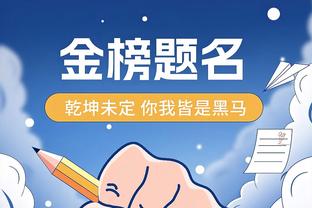 金榜题名

乾坤未定 你我皆是黑马